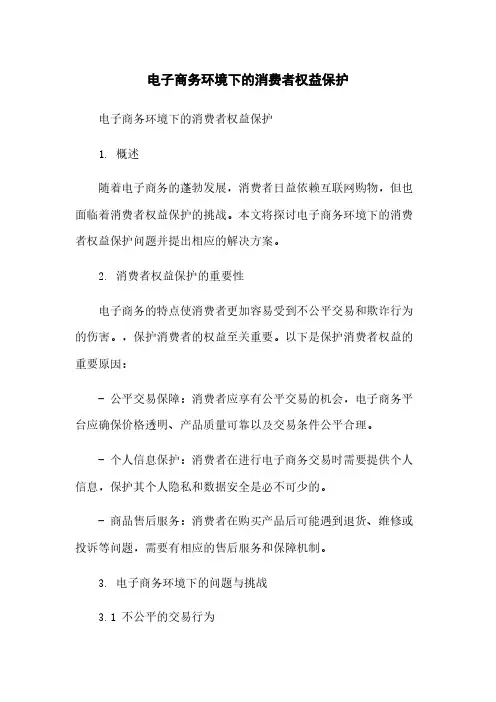 电子商务环境下的消费者权益保护

电子商务环境下的消费者权益保护

1. 概述

随着电子商务的蓬勃发展，消费者日益依赖互联网购物，但也面临着消费者权益保护的挑战。本文将探讨电子商务环境下的消费者权益保护问题并提出相应的解决方案。

2. 消费者权益保护的重要性

电子商务的特点使消费者更加容易受到不公平交易和欺诈行为的伤害。，保护消费者的权益至关重要。以下是保护消费者权益的重要原因：

- 公平交易保障：消费者应享有公平交易的机会，电子商务平台应确保价格透明、产品质量可靠以及交易条件公平合理。

- 个人信息保护：消费者在进行电子商务交易时需要提供个人信息，保护其个人隐私和数据安全是必不可少的。

- 商品售后服务：消费者在购买产品后可能遇到退货、维修或投诉等问题，需要有相应的售后服务和保障机制。

3. 电子商务环境下的问题与挑战

3.1 不公平的交易行为